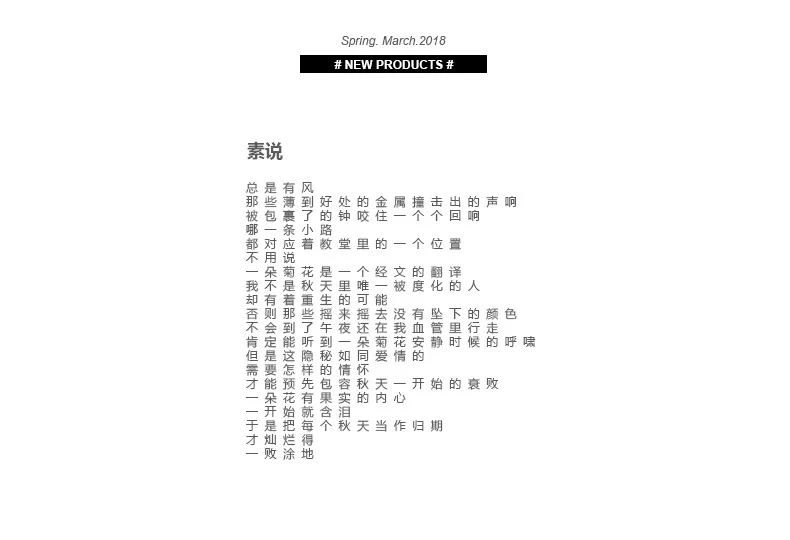 Spring. March.2018

# NEW PRODUCTS #

素说

总是有风
那些薄到好处的金属撞击出的声响
被包裹了的钟咬住一个个回响
哪一条小路
都对应着教堂里的一个位置
不用说
一朵菊花是一个经文的翻译
我不是秋天里唯一被度化的人
却有着重生的可能
否则那些摇来摇去没有坠下的颜色
不会到了午夜还在我血管里行走
肯定能听到一朵菊花安静时候的呼啸
但是这隐秘如同爱情的
需要怎样的情怀
才能预先包容秋天一开始的衰败
一朵花有果实的内心
一开始就含泪
于是把每个秋天当作归期
才灿烂得
一败涂地